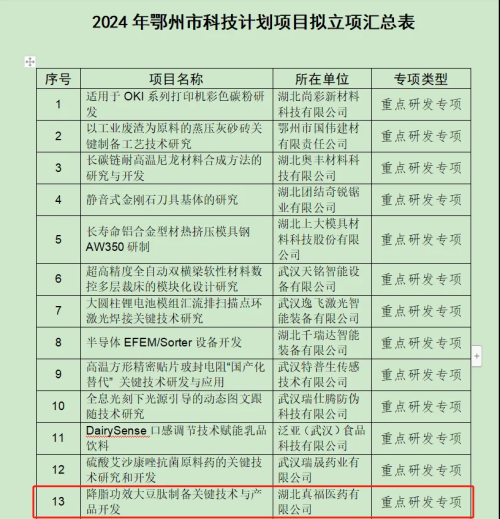 2024 年鄂州市科技计划项目拟立项汇总表

| 序号 | 项目名称 | 所在单位 | 专项类型 |
|---|---|---|---|
| 1 | 适用于 OKI 系列打印机彩色碳粉研发 | 湖北尚彩新材料科技有限公司 | 重点研发专项 |
| 2 | 以工业废渣为原料的蒸压灰砂砖关键制备工艺技术研究 | 鄂州市国伟建材有限责任公司 | 重点研发专项 |
| 3 | 长碳链耐高温尼龙材料合成方法的研究与开发 | 湖北奥丰材料科技有限公司 | 重点研发专项 |
| 4 | 静音式金刚石刀具基体的研究 | 湖北团结奇锐锯业有限公司 | 重点研发专项 |
| 5 | 长寿命铝合金型材热挤压模具钢 AW350 研制 | 湖北上大模具材料科技股份有限公司 | 重点研发专项 |
| 6 | 超高精度全自动双横梁软性材料数控多层裁床的模块化设计研究 | 武汉天铭智能设备有限公司 | 重点研发专项 |
| 7 | 大圆柱锂电池模组汇流排扫描点环激光焊接关键技术研究 | 武汉逸飞激光智能装备有限公司 | 重点研发专项 |
| 8 | 半导体 EFEM/Sorter 设备开发 | 湖北千瑞达智能装备有限公司 | 重点研发专项 |
| 9 | 高温方形精密贴片玻封电阻"国产化替代" 关键技术研发与应用 | 武汉特普生传感技术有限公司 | 重点研发专项 |
| 10 | 全息光刻下光源引导的动态图文跟随技术研究 | 武汉瑞仕腾防伪科技有限公司 | 重点研发专项 |
| 11 | DairySense 口感调节技术赋能乳品饮料 | 泛亚（武汉）食品科技有限公司 | 重点研发专项 |
| 12 | 硫酸艾沙康唑抗菌原料药的关键技术研究和开发 | 武汉瑞晟药业有限公司 | 重点研发专项 |
| 13 | 降脂功效大豆肽制备关键技术与产品开发 | 湖北真福医药有限公司 | 重点研发专项 |